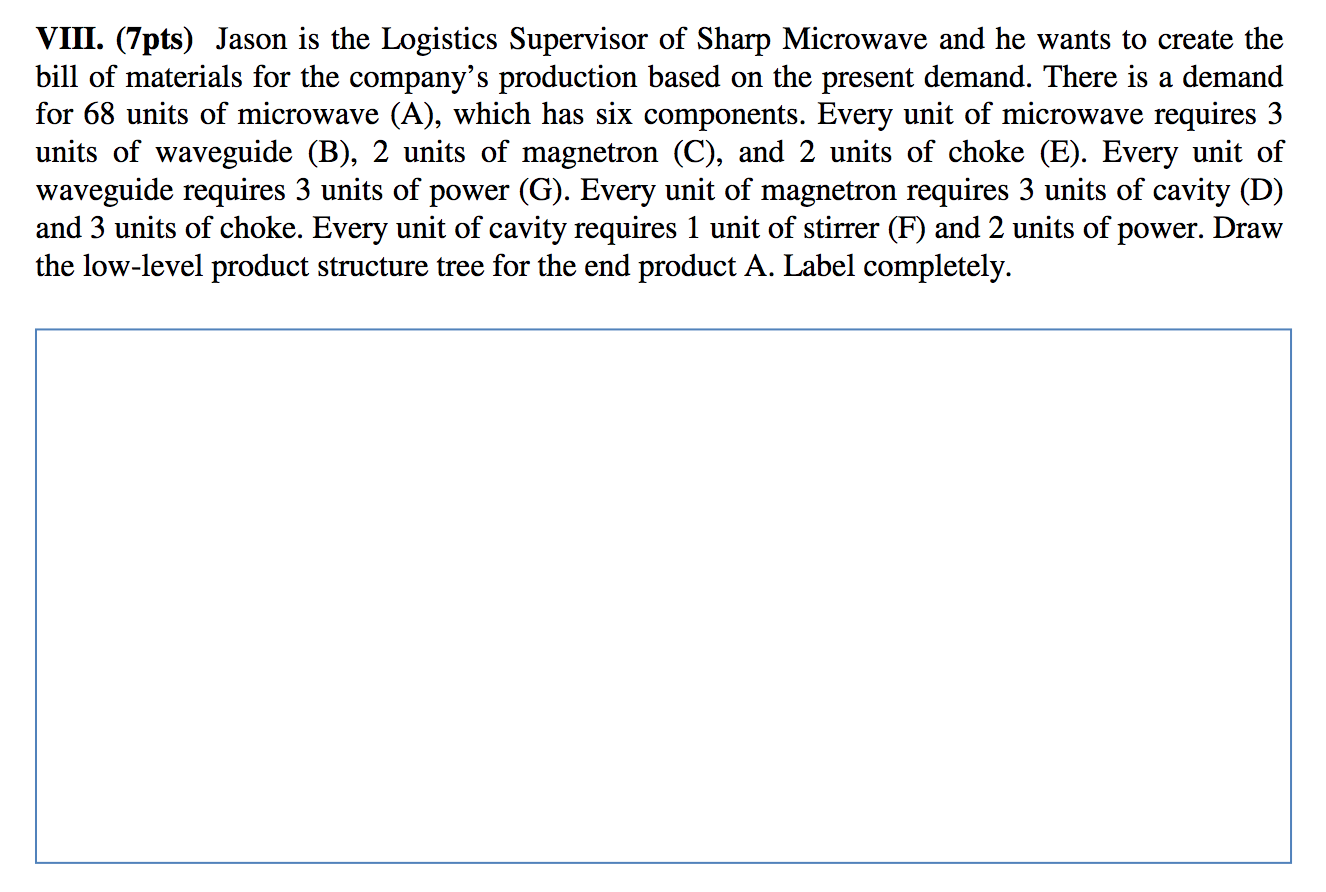 VIII. (7pts) Jason is the Logistics Supervisor of Sharp Microwave and he wants to create the bill of materials for the company's production based on the present demand. There is a demand for 68 units of microwave (A), which has six components. Every unit of microwave requires 3 units of waveguide (B), 2 units of magnetron (C), and 2 units of choke (E). Every unit of waveguide requires 3 units of power (G). Every unit of magnetron requires 3 units of cavity (D) and 3 units of choke. Every unit of cavity requires 1 unit of stirrer (F) and 2 units of power. Draw the low-level product structure tree for the end product A. Label completely.